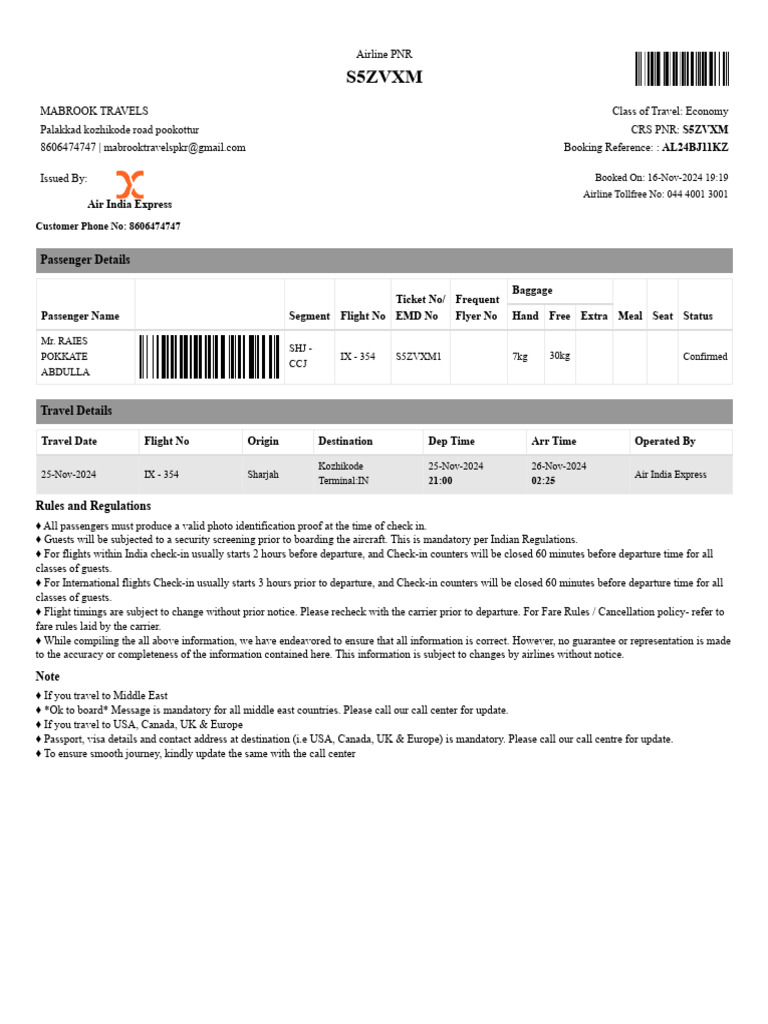 Airline PNR
S5ZVXM

MABROOK TRAVELS
Palakkad kozhikode road pookottur
8606474747 | mabrooktravelspkr@gmail.com

Class of Travel: Economy
CRS PNR: S5ZVXM
Booking Reference: : AL24BJ11KZ

Issued By:
Air India Express

Booked On: 16-Nov-2024 19:19
Airline Tollfree No: 044 4001 3001

Customer Phone No: 8606474747

Passenger Details

| Passenger Name | | Segment | Flight No | Ticket No/ EMD No | Frequent Flyer No | Baggage Hand | Baggage Free | Baggage Extra | Meal | Seat | Status |
|---|---|---|---|---|---|---|---|---|---|---|---|
| Mr. RAIES POKKATE ABDULLA | | SHJ - CCJ | IX - 354 | S5ZVXM1 | | 7kg | 30kg | | | | Confirmed |

Travel Details

| Travel Date | Flight No | Origin | Destination | Dep Time | Arr Time | Operated By |
|---|---|---|---|---|---|---|
| 25-Nov-2024 | IX - 354 | Sharjah | Kozhikode Terminal:IN | 25-Nov-2024 21:00 | 26-Nov-2024 02:25 | Air India Express |

Rules and Regulations
♦ All passengers must produce a valid photo identification proof at the time of check in.
♦ Guests will be subjected to a security screening prior to boarding the aircraft. This is mandatory per Indian Regulations.
♦ For flights within India check-in usually starts 2 hours before departure, and Check-in counters will be closed 60 minutes before departure time for all classes of guests.
♦ For International flights Check-in usually starts 3 hours prior to departure, and Check-in counters will be closed 60 minutes before departure time for all classes of guests.
♦ Flight timings are subject to change without prior notice. Please recheck with the carrier prior to departure. For Fare Rules / Cancellation policy- refer to fare rules laid by the carrier.
♦ While compiling the all above information, we have endeavored to ensure that all information is correct. However, no guarantee or representation is made to the accuracy or completeness of the information contained here. This information is subject to changes by airlines without notice.

Note
♦ If you travel to Middle East
♦ *Ok to board* Message is mandatory for all middle east countries. Please call our call center for update.
♦ If you travel to USA, Canada, UK & Europe
♦ Passport, visa details and contact address at destination (i.e USA, Canada, UK & Europe) is mandatory. Please call our call centre for update.
♦ To ensure smooth journey, kindly update the same with the call center